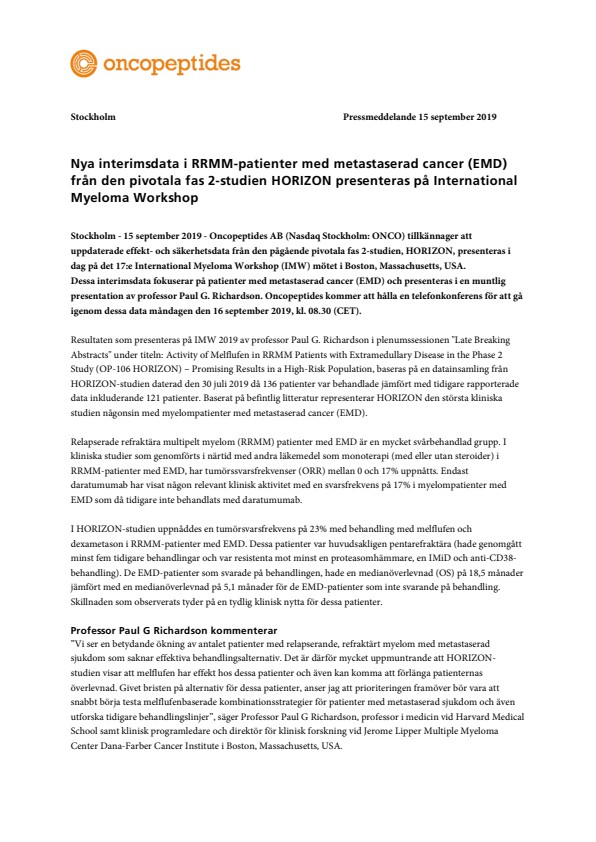 oncopeptides

Stockholm

Pressmeddelande 15 september 2019

Nya interimsdata i RRMM-patienter med metastaserad cancer (EMD) från den pivotala fas 2-studien HORIZON presenteras på International Myeloma Workshop

Stockholm - 15 september 2019 - Oncopeptides AB (Nasdaq Stockholm: ONCO) tillkännager att uppdaterade effekt- och säkerhetsdata från den pågående pivotala fas 2-studien, HORIZON, presenteras i dag på det 17:e International Myeloma Workshop (IMW) mötet i Boston, Massachusetts, USA. Dessa interimsdata fokuserar på patienter med metastaserad cancer (EMD) och presenteras i en muntlig presentation av professor Paul G. Richardson. Oncopeptides kommer att hålla en telefonkonferens för att gå igenom dessa data måndagen den 16 september 2019, kl. 08.30 (CET).

Resultaten som presenteras på IMW 2019 av professor Paul G. Richardson i plenumssessionen "Late Breaking Abstracts" under titeln: Activity of Melflufen in RRMM Patients with Extramedullary Disease in the Phase 2 Study (OP-106 HORIZON) – Promising Results in a High-Risk Population, baseras på en datainsamling från HORIZON-studien daterad den 30 juli 2019 då 136 patienter var behandlade jämfört med tidigare rapporterade data inkluderande 121 patienter. Baserat på befintlig litteratur representerar HORIZON den största kliniska studien någonsin med myelompatienter med metastaserad cancer (EMD).

Relapserade refraktära multipelt myelom (RRMM) patienter med EMD är en mycket svårbehandlad grupp. I kliniska studier som genomförts i närtid med andra läkemedel som monoterapi (med eller utan steroider) i RRMM-patienter med EMD, har tumörssvarsfrekvenser (ORR) mellan 0 och 17% uppnåtts. Endast daratumumab har visat någon relevant klinisk aktivitet med en svarsfrekvens på 17% i myelompatienter med EMD som då tidigare inte behandlats med daratumumab.

I HORIZON-studien uppnåddes en tumörsvarsfrekvens på 23% med behandling med melflufen och dexametason i RRMM-patienter med EMD. Dessa patienter var huvudsakligen pentarefraktära (hade genomgått minst fem tidigare behandlingar och var resistenta mot minst en proteasomhämmare, en IMiD och anti-CD38-behandling). De EMD-patienter som svarade på behandlingen, hade en medianöverlevnad (OS) på 18,5 månader jämfört med en medianöverlevnad på 5,1 månader för de EMD-patienter som inte svarande på behandling. Skillnaden som observerats tyder på en tydlig klinisk nytta för dessa patienter.

Professor Paul G Richardson kommenterar
"Vi ser en betydande ökning av antalet patienter med relapserande, refraktärt myelom med metastaserad sjukdom som saknar effektiva behandlingsalternativ. Det är därför mycket uppmuntrande att HORIZON-studien visar att melflufen har effekt hos dessa patienter och även kan komma att förlänga patienternas överlevnad. Givet bristen på alternativ för dessa patienter, anser jag att prioriteringen framöver bör vara att snabbt börja testa melflufenbaserade kombinationsstrategier för patienter med metastaserad sjukdom och även utforska tidigare behandlingslinjer", säger Professor Paul G Richardson, professor i medicin vid Harvard Medical School samt klinisk programledare och direktör för klinisk forskning vid Jerome Lipper Multiple Myeloma Center Dana-Farber Cancer Institute i Boston, Massachusetts, USA.